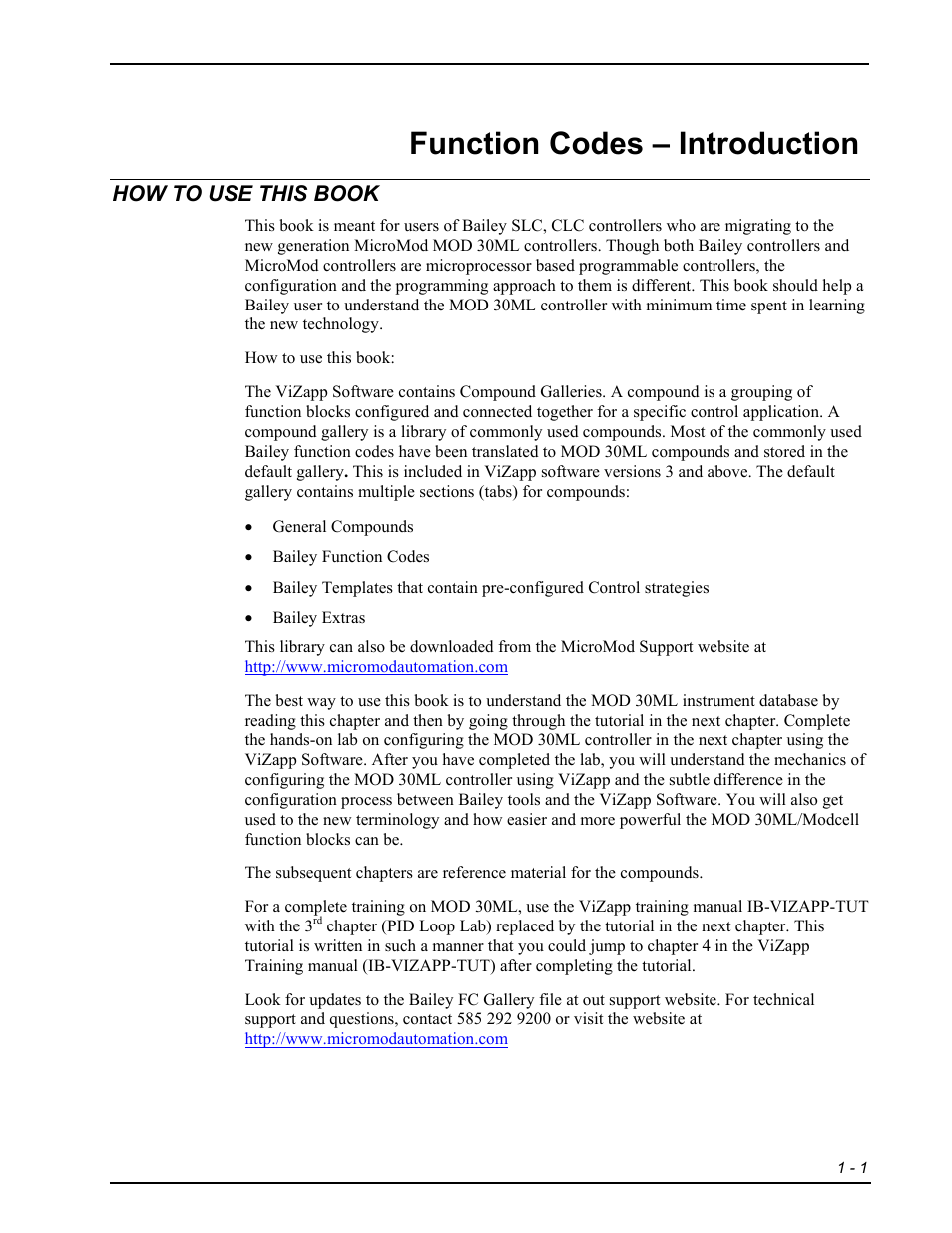 Function Codes – Introduction

HOW TO USE THIS BOOK

This book is meant for users of Bailey SLC, CLC controllers who are migrating to the new generation MicroMod MOD 30ML controllers. Though both Bailey controllers and MicroMod controllers are microprocessor based programmable controllers, the configuration and the programming approach to them is different. This book should help a Bailey user to understand the MOD 30ML controller with minimum time spent in learning the new technology.

How to use this book:

The ViZapp Software contains Compound Galleries. A compound is a grouping of function blocks configured and connected together for a specific control application. A compound gallery is a library of commonly used compounds. Most of the commonly used Bailey function codes have been translated to MOD 30ML compounds and stored in the default gallery. This is included in ViZapp software versions 3 and above. The default gallery contains multiple sections (tabs) for compounds:

• General Compounds
• Bailey Function Codes
• Bailey Templates that contain pre-configured Control strategies
• Bailey Extras

This library can also be downloaded from the MicroMod Support website at http://www.micromodautomation.com

The best way to use this book is to understand the MOD 30ML instrument database by reading this chapter and then by going through the tutorial in the next chapter. Complete the hands-on lab on configuring the MOD 30ML controller in the next chapter using the ViZapp Software. After you have completed the lab, you will understand the mechanics of configuring the MOD 30ML controller using ViZapp and the subtle difference in the configuration process between Bailey tools and the ViZapp Software. You will also get used to the new terminology and how easier and more powerful the MOD 30ML/Modcell function blocks can be.

The subsequent chapters are reference material for the compounds.

For a complete training on MOD 30ML, use the ViZapp training manual IB-VIZAPP-TUT with the 3$^{rd}$ chapter (PID Loop Lab) replaced by the tutorial in the next chapter. This tutorial is written in such a manner that you could jump to chapter 4 in the ViZapp Training manual (IB-VIZAPP-TUT) after completing the tutorial.

Look for updates to the Bailey FC Gallery file at out support website. For technical support and questions, contact 585 292 9200 or visit the website at http://www.micromodautomation.com

1 - 1